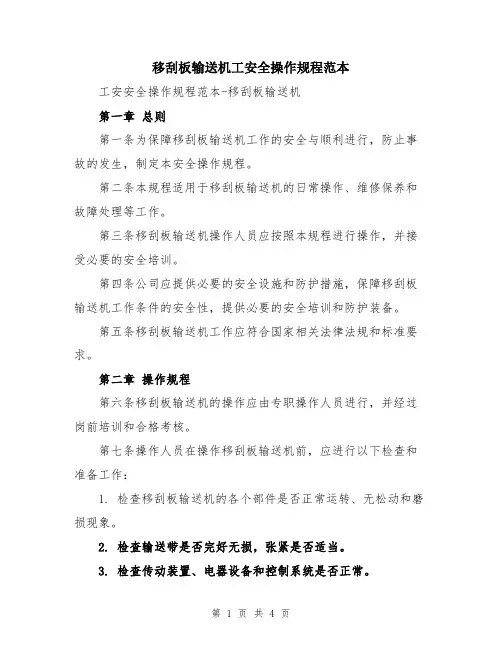 移刮板输送机工安全操作规程范本

工安安全操作规程范本-移刮板输送机

第一章 总则

第一条为保障移刮板输送机工作的安全与顺利进行，防止事故的发生，制定本安全操作规程。

第二条本规程适用于移刮板输送机的日常操作、维修保养和故障处理等工作。

第三条移刮板输送机操作人员应按照本规程进行操作，并接受必要的安全培训。

第四条公司应提供必要的安全设施和防护措施，保障移刮板输送机工作条件的安全性，提供必要的安全培训和防护装备。

第五条移刮板输送机工作应符合国家相关法律法规和标准要求。

第二章 操作规程

第六条移刮板输送机的操作应由专职操作人员进行，并经过岗前培训和合格考核。

第七条操作人员在操作移刮板输送机前，应进行以下检查和准备工作：

1. 检查移刮板输送机的各个部件是否正常运转、无松动和磨损现象。

2. 检查输送带是否完好无损，张紧是否适当。

3. 检查传动装置、电器设备和控制系统是否正常。

第 1 页 共 4 页